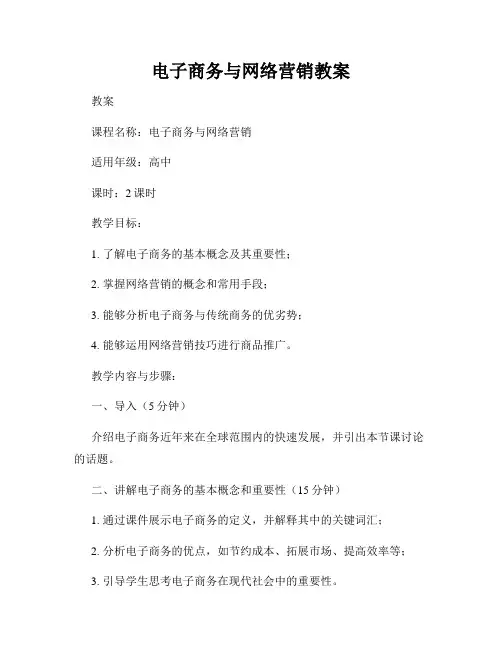 电子商务与网络营销教案

教案

课程名称：电子商务与网络营销

适用年级：高中

课时：2 课时

教学目标：

1. 了解电子商务的基本概念及其重要性；

2. 掌握网络营销的概念和常用手段；

3. 能够分析电子商务与传统商务的优劣势；

4. 能够运用网络营销技巧进行商品推广。

教学内容与步骤：

一、导入（5 分钟）

介绍电子商务近年来在全球范围内的快速发展，并引出本节课讨论的话题。

二、讲解电子商务的基本概念和重要性（15 分钟）

1. 通过课件展示电子商务的定义，并解释其中的关键词汇；

2. 分析电子商务的优点，如节约成本、拓展市场、提高效率等；

3. 引导学生思考电子商务在现代社会中的重要性。